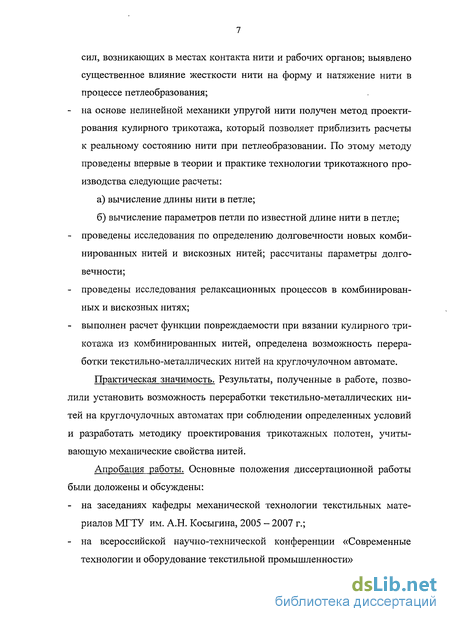 7

сил, возникающих в местах контакта нити и рабочих органов; выявлено существенное влияние жесткости нити на форму и натяжение нити в процессе петлеобразования;

- на основе нелинейной механики упругой нити получен метод проектирования кулирного трикотажа, который позволяет приблизить расчеты к реальному состоянию нити при петлеобразовании. По этому методу проведены впервые в теории и практике технологии трикотажного производства следующие расчеты:

а) вычисление длины нити в петле;

б) вычисление параметров петли по известной длине нити в петле;

- проведены исследования по определению долговечности новых комбинированных нитей и вискозных нитей; рассчитаны параметры долговечности;

- проведены исследования релаксационных процессов в комбинированных и вискозных нитях;

- выполнен расчет функции повреждаемости при вязании кулирного трикотажа из комбинированных нитей, определена возможность переработки текстильно-металлических нитей на круглочулочном автомате.

Практическая значимость. Результаты, полученные в работе, позволили установить возможность переработки текстильно-металлических нитей на круглочулочных автоматах при соблюдении определенных условий и разработать методику проектирования трикотажных полотен, учитывающую механические свойства нитей.

Апробация работы. Основные положения диссертационной работы были доложены и обсуждены:

- на заседаниях кафедры механической технологии текстильных материалов МГТУ им. А.Н. Косыгина, 2005 – 2007 г.;

- на всероссийской научно-технической конференции «Современные технологии и оборудование текстильной промышленности»

dsLib.net
библиотека диссертаций